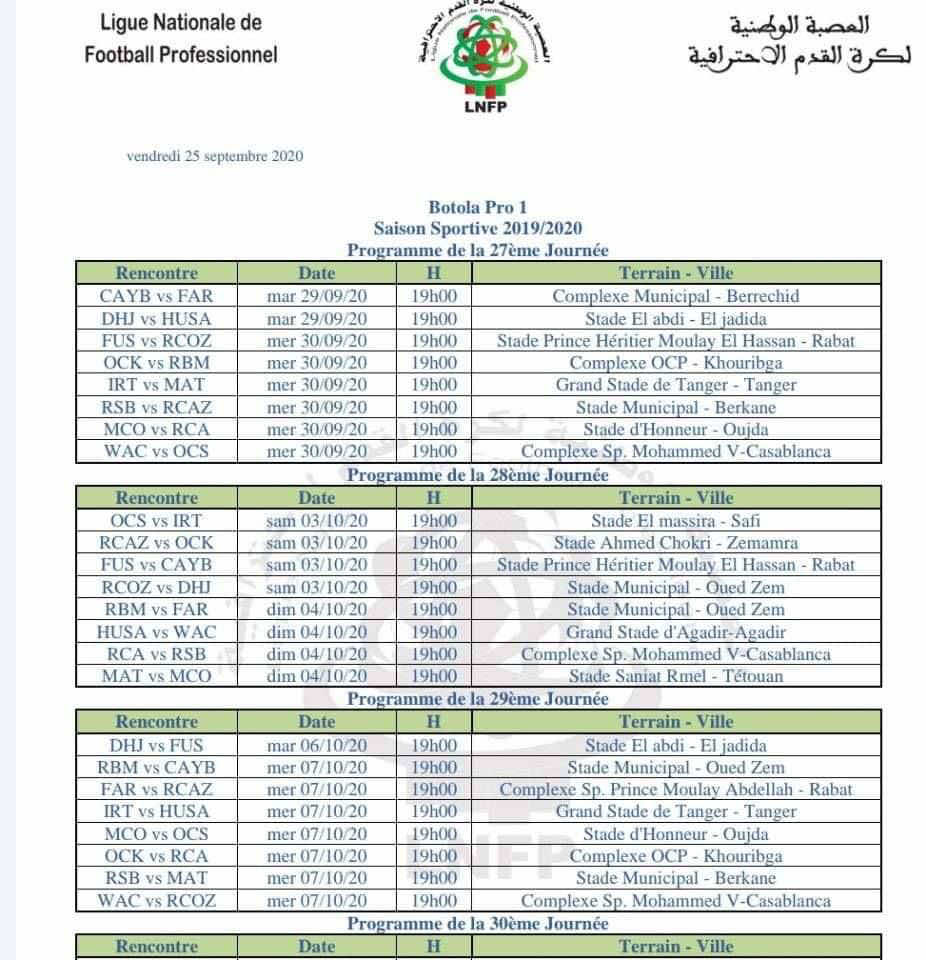 Ligue Nationale de Football Professionnel

LNFP

العصبة الوطنية لكرة القدم الاحترافية

vendredi 25 septembre 2020

Botola Pro 1
Saison Sportive 2019/2020
Programme de la 27ème Journée

| Rencontre | Date | H | Terrain - Ville |
|---|---|---|---|
| CAYB vs FAR | mar 29/09/20 | 19h00 | Complexe Municipal - Berrechid |
| DHJ vs HUSA | mar 29/09/20 | 19h00 | Stade El abdi - El jadida |
| FUS vs RCOZ | mer 30/09/20 | 19h00 | Stade Prince Héritier Moulay El Hassan - Rabat |
| OCK vs RBM | mer 30/09/20 | 19h00 | Complexe OCP - Khouribga |
| IRT vs MAT | mer 30/09/20 | 19h00 | Grand Stade de Tanger - Tanger |
| RSB vs RCAZ | mer 30/09/20 | 19h00 | Stade Municipal - Berkane |
| MCO vs RCA | mer 30/09/20 | 19h00 | Stade d'Honneur - Oujda |
| WAC vs OCS | mer 30/09/20 | 19h00 | Complexe Sp. Mohammed V-Casablanca |

Programme de la 28ème Journée

| Rencontre | Date | H | Terrain - Ville |
|---|---|---|---|
| OCS vs IRT | sam 03/10/20 | 19h00 | Stade El massira - Safi |
| RCAZ vs OCK | sam 03/10/20 | 19h00 | Stade Ahmed Chokri - Zemamra |
| FUS vs CAYB | sam 03/10/20 | 19h00 | Stade Prince Héritier Moulay El Hassan - Rabat |
| RCOZ vs DHJ | sam 03/10/20 | 19h00 | Stade Municipal - Oued Zem |
| RBM vs FAR | dim 04/10/20 | 19h00 | Stade Municipal - Oued Zem |
| HUSA vs WAC | dim 04/10/20 | 19h00 | Grand Stade d'Agadir-Agadir |
| RCA vs RSB | dim 04/10/20 | 19h00 | Complexe Sp. Mohammed V-Casablanca |
| MAT vs MCO | dim 04/10/20 | 19h00 | Stade Saniat Rmel - Tétouan |

Programme de la 29ème Journée

| Rencontre | Date | H | Terrain - Ville |
|---|---|---|---|
| DHJ vs FUS | mar 06/10/20 | 19h00 | Stade El abdi - El jadida |
| RBM vs CAYB | mer 07/10/20 | 19h00 | Stade Municipal - Oued Zem |
| FAR vs RCAZ | mer 07/10/20 | 19h00 | Complexe Sp. Prince Moulay Abdellah - Rabat |
| IRT vs HUSA | mer 07/10/20 | 19h00 | Grand Stade de Tanger - Tanger |
| MCO vs OCS | mer 07/10/20 | 19h00 | Stade d'Honneur - Oujda |
| OCK vs RCA | mer 07/10/20 | 19h00 | Complexe OCP - Khouribga |
| RSB vs MAT | mer 07/10/20 | 19h00 | Stade Municipal - Berkane |
| WAC vs RCOZ | mer 07/10/20 | 19h00 | Complexe Sp. Mohammed V-Casablanca |

Programme de la 30ème Journée

| Rencontre | Date | H | Terrain - Ville |
|---|---|---|---|